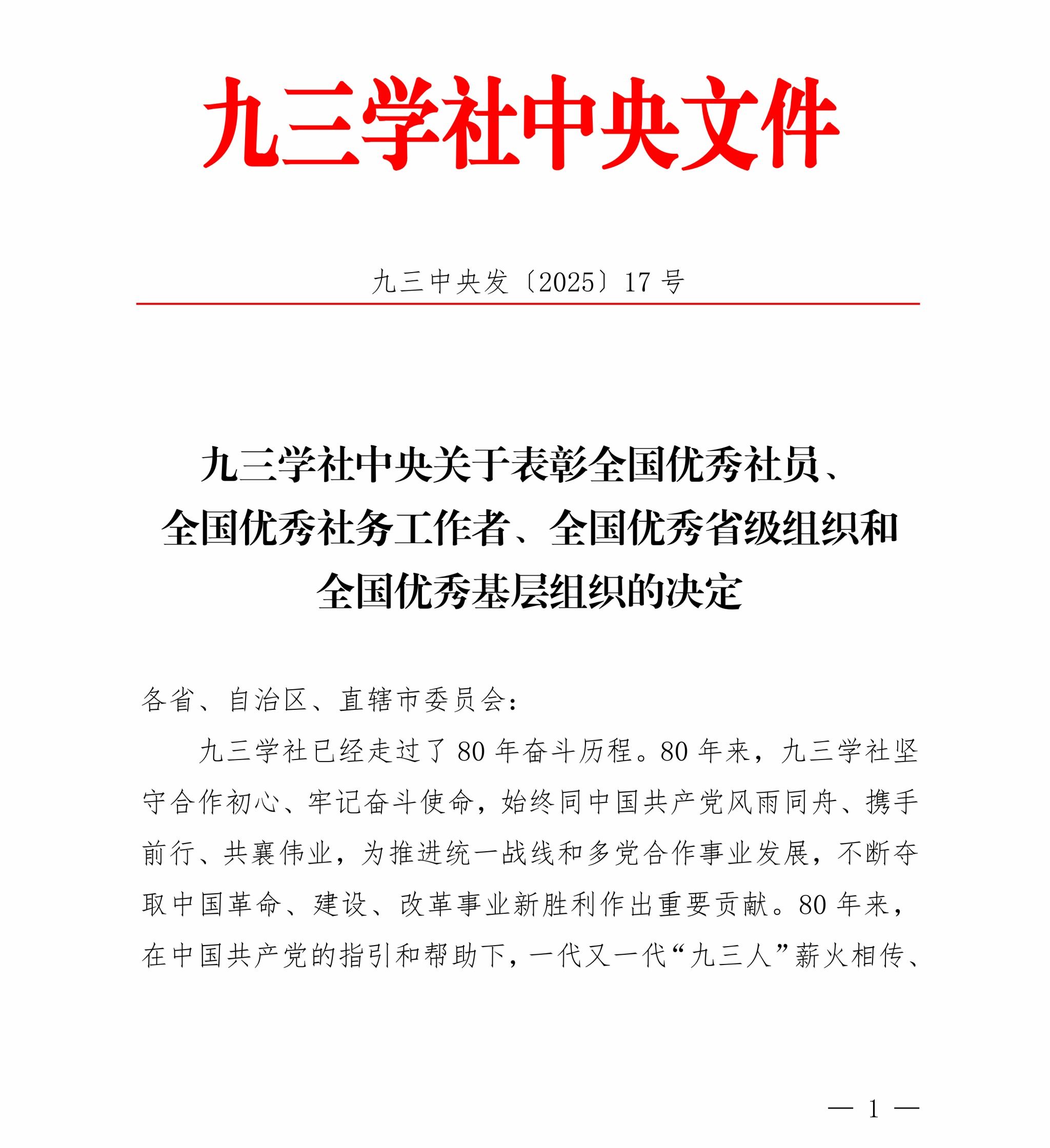 九三学社中央文件

九三中央发〔2025〕17号

九三学社中央关于表彰全国优秀社员、全国优秀社务工作者、全国优秀省级组织和全国优秀基层组织的决定

各省、自治区、直辖市委员会：

九三学社已经走过了80年奋斗历程。80年来，九三学社坚守合作初心、牢记奋斗使命，始终同中国共产党风雨同舟、携手前行、共襄伟业，为推进统一战线和多党合作事业发展，不断夺取中国革命、建设、改革事业新胜利作出重要贡献。80年来，在中国共产党的指引和帮助下，一代又一代“九三人”薪火相传、

— 1 —